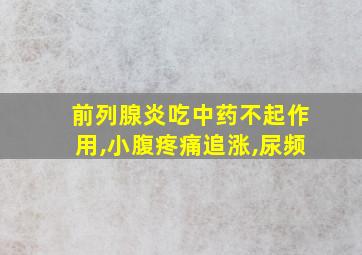 前列腺炎吃中药不起作用,小腹疼痛追涨,尿频